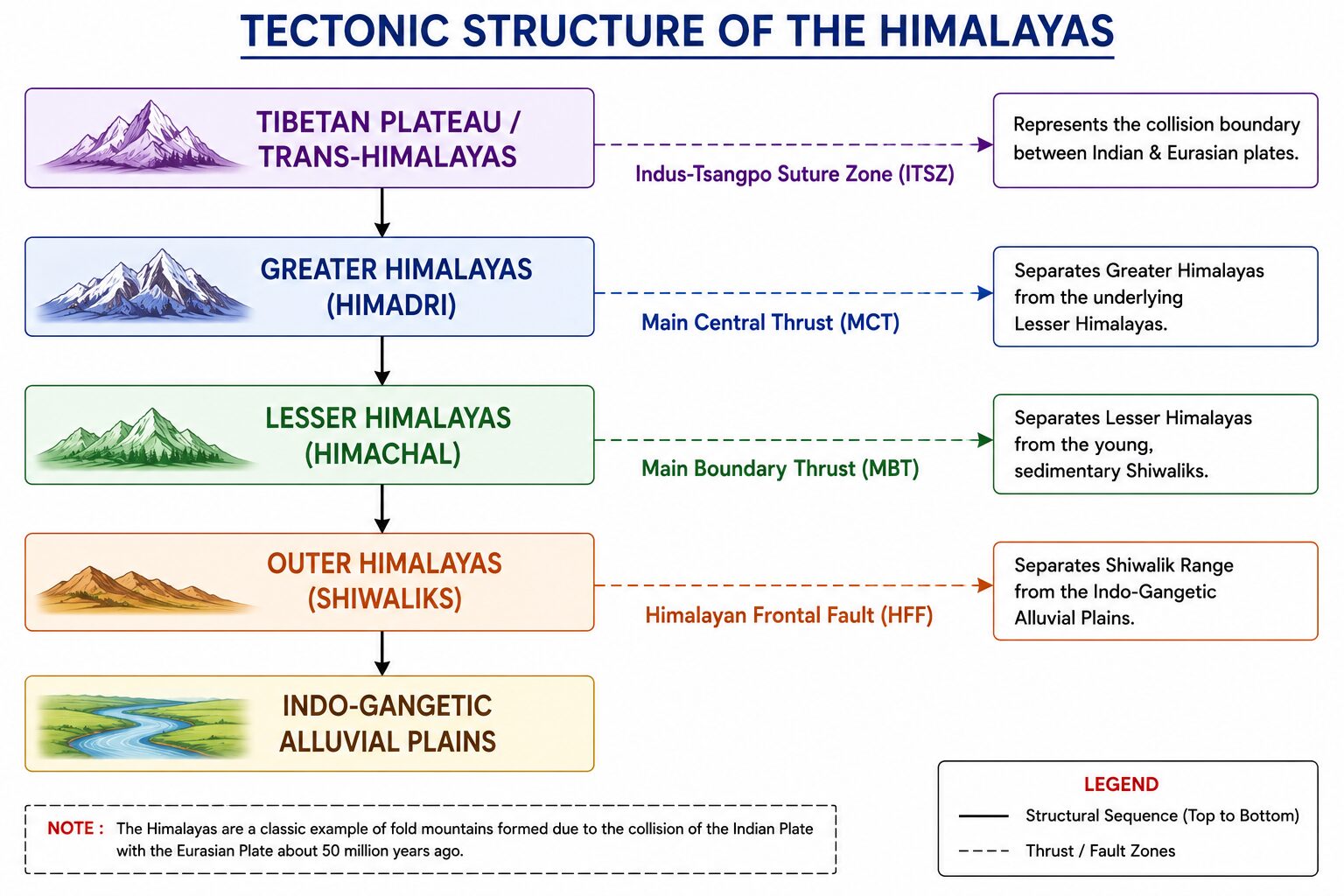 TECTONIC STRUCTURE OF THE HIMALAYAS

TIBETAN PLATEAU / TRANS-HIMALAYAS

Indus-Tsangpo Suture Zone (ITSZ)

Represents the collision boundary between Indian & Eurasian plates.

GREATER HIMALAYAS (HIMADRI)

Main Central Thrust (MCT)

Separates Greater Himalayas from the underlying Lesser Himalayas.

LESSER HIMALAYAS (HIMACHAL)

Main Boundary Thrust (MBT)

Separates Lesser Himalayas from the young, sedimentary Shiwaliks.

OUTER HIMALAYAS (SHIWALIKS)

Himalayan Frontal Fault (HFF)

Separates Shiwalik Range from the Indo-Gangetic Alluvial Plains.

INDO-GANGETIC ALLUVIAL PLAINS

NOTE : The Himalayas are a classic example of fold mountains formed due to the collision of the Indian Plate with the Eurasian Plate about 50 million years ago.

LEGEND
Structural Sequence (Top to Bottom)
Thrust / Fault Zones